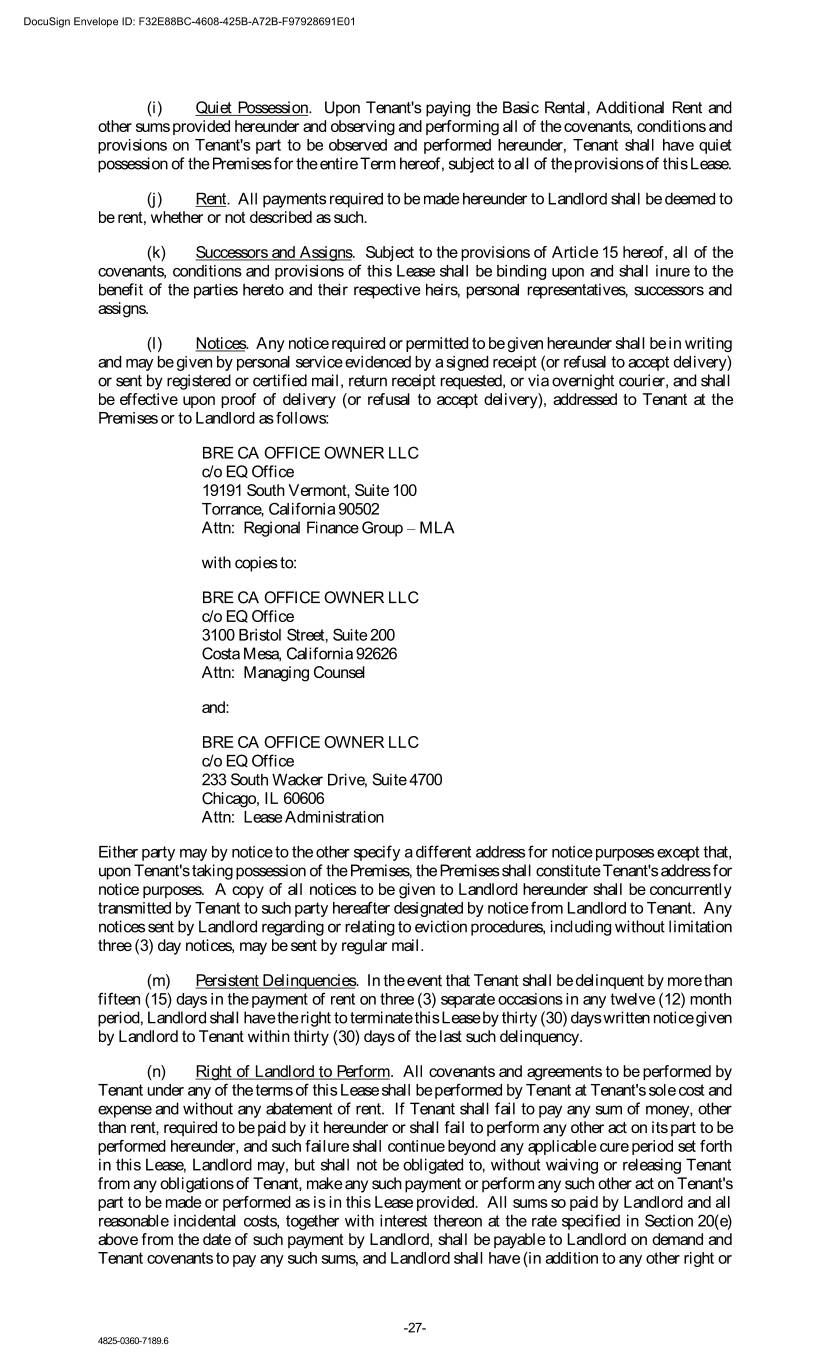 DocuSign Envelope ID: F32E88BC-4608-425B-A72B-F97928691E01

(i) Quiet Possession. Upon Tenant's paying the Basic Rental, Additional Rent and other sums provided hereunder and observing and performing all of the covenants, conditions and provisions on Tenant's part to be observed and performed hereunder, Tenant shall have quiet possession of the Premises for the entire Term hereof, subject to all of the provisions of this Lease.

(j) Rent. All payments required to be made hereunder to Landlord shall be deemed to be rent, whether or not described as such.

(k) Successors and Assigns. Subject to the provisions of Article 15 hereof, all of the covenants, conditions and provisions of this Lease shall be binding upon and shall inure to the benefit of the parties hereto and their respective heirs, personal representatives, successors and assigns.

(l) Notices. Any notice required or permitted to be given hereunder shall be in writing and may be given by personal service evidenced by a signed receipt (or refusal to accept delivery) or sent by registered or certified mail, return receipt requested, or via overnight courier, and shall be effective upon proof of delivery (or refusal to accept delivery), addressed to Tenant at the Premises or to Landlord as follows:

BRE CA OFFICE OWNER LLC
c/o EQ Office
19191 South Vermont, Suite 100
Torrance, California 90502
Attn: Regional Finance Group – MLA

with copies to:

BRE CA OFFICE OWNER LLC
c/o EQ Office
3100 Bristol Street, Suite 200
Costa Mesa, California 92626
Attn: Managing Counsel

and:

BRE CA OFFICE OWNER LLC
c/o EQ Office
233 South Wacker Drive, Suite 4700
Chicago, IL 60606
Attn: Lease Administration

Either party may by notice to the other specify a different address for notice purposes except that, upon Tenant's taking possession of the Premises, the Premises shall constitute Tenant's address for notice purposes. A copy of all notices to be given to Landlord hereunder shall be concurrently transmitted by Tenant to such party hereafter designated by notice from Landlord to Tenant. Any notices sent by Landlord regarding or relating to eviction procedures, including without limitation three (3) day notices, may be sent by regular mail.

(m) Persistent Delinquencies. In the event that Tenant shall be delinquent by more than fifteen (15) days in the payment of rent on three (3) separate occasions in any twelve (12) month period, Landlord shall have the right to terminate this Lease by thirty (30) days written notice given by Landlord to Tenant within thirty (30) days of the last such delinquency.

(n) Right of Landlord to Perform. All covenants and agreements to be performed by Tenant under any of the terms of this Lease shall be performed by Tenant at Tenant's sole cost and expense and without any abatement of rent. If Tenant shall fail to pay any sum of money, other than rent, required to be paid by it hereunder or shall fail to perform any other act on its part to be performed hereunder, and such failure shall continue beyond any applicable cure period set forth in this Lease, Landlord may, but shall not be obligated to, without waiving or releasing Tenant from any obligations of Tenant, make any such payment or perform any such other act on Tenant's part to be made or performed as is in this Lease provided. All sums so paid by Landlord and all reasonable incidental costs, together with interest thereon at the rate specified in Section 20(e) above from the date of such payment by Landlord, shall be payable to Landlord on demand and Tenant covenants to pay any such sums, and Landlord shall have (in addition to any other right or

-27-

4825-0360-7189.6